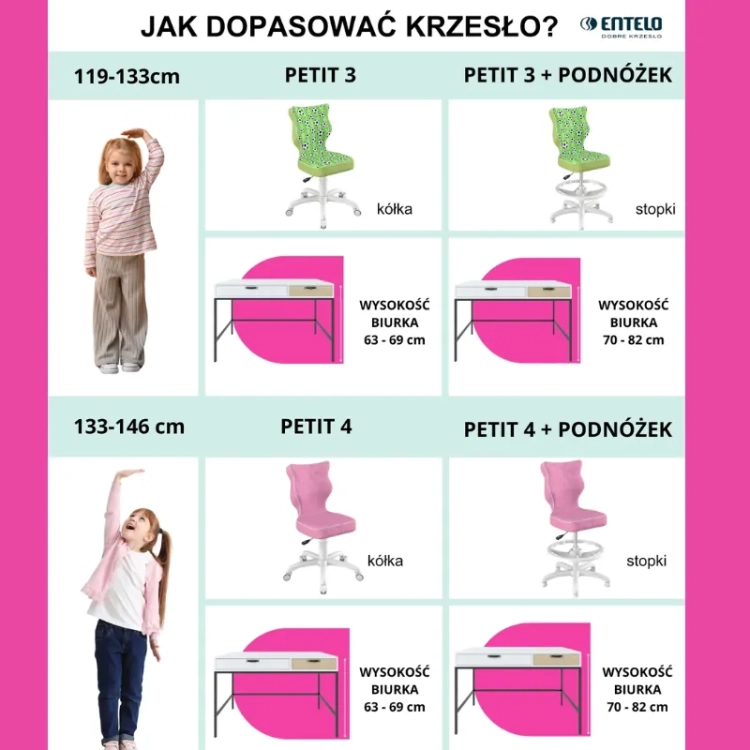 JAK DOPASOWAĆ KRZESŁO?

ENTELO
DOBRE KRZESŁO

119-133cm

PETIT 3

PETIT 3 + PODNÓŻEK

kółka

stopki

WYSOKOŚĆ BIURKA 63 - 69 cm

WYSOKOŚĆ BIURKA 70 - 82 cm

133-146 cm

PETIT 4

PETIT 4 + PODNÓŻEK

kółka

stopki

WYSOKOŚĆ BIURKA 63 - 69 cm

WYSOKOŚĆ BIURKA 70 - 82 cm